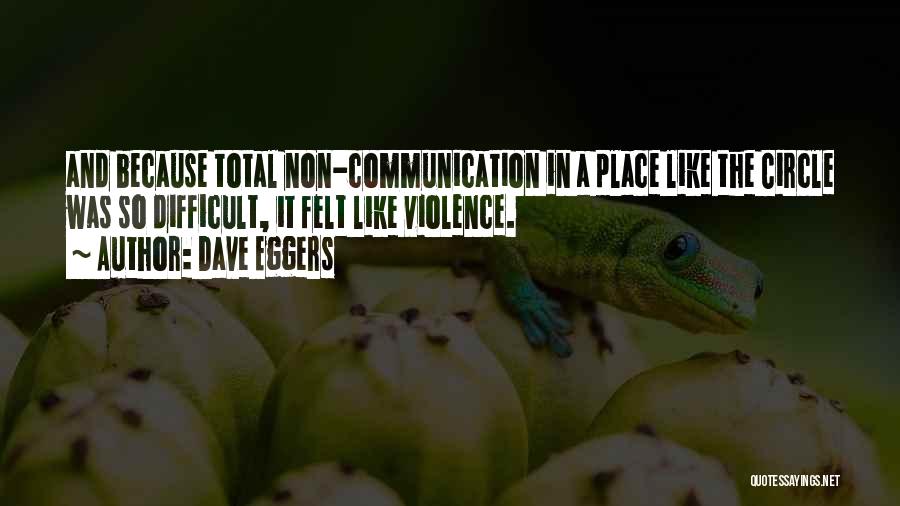 AND BECAUSE TOTAL NON-COMMUNICATION IN A PLACE LIKE THE CIRCLE WAS SO DIFFICULT, IT FELT LIKE VIOLENCE.

~ AUTHOR: DAVE EGGERS

QUOTESSAYINGS.NET